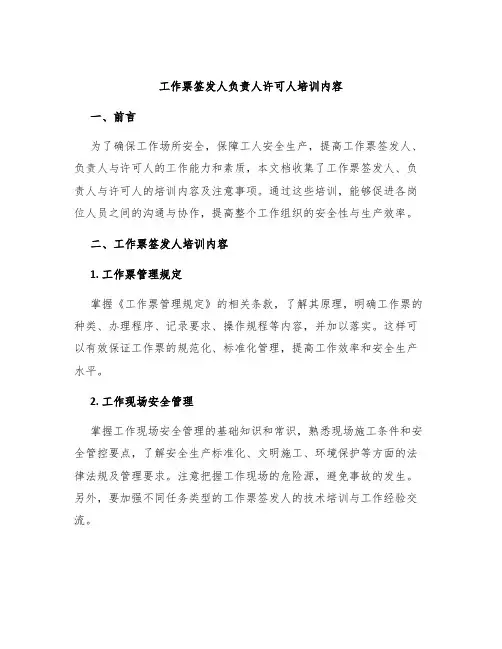 工作票签发人负责人许可人培训内容

一、前言

为了确保工作场所安全，保障工人安全生产，提高工作票签发人、负责人与许可人的工作能力和素质，本文档收集了工作票签发人、负责人与许可人的培训内容及注意事项。通过这些培训，能够促进各岗位人员之间的沟通与协作，提高整个工作组织的安全性与生产效率。

二、工作票签发人培训内容

1. 工作票管理规定

掌握《工作票管理规定》的相关条款，了解其原理，明确工作票的种类、办理程序、记录要求、操作规程等内容，并加以落实。这样可以有效保证工作票的规范化、标准化管理，提高工作效率和安全生产水平。

2. 工作现场安全管理

掌握工作现场安全管理的基础知识和常识，熟悉现场施工条件和安全管控要点，了解安全生产标准化、文明施工、环境保护等方面的法律法规及管理要求。注意把握工作现场的危险源，避免事故的发生。另外，要加强不同任务类型的工作票签发人的技术培训与工作经验交流。